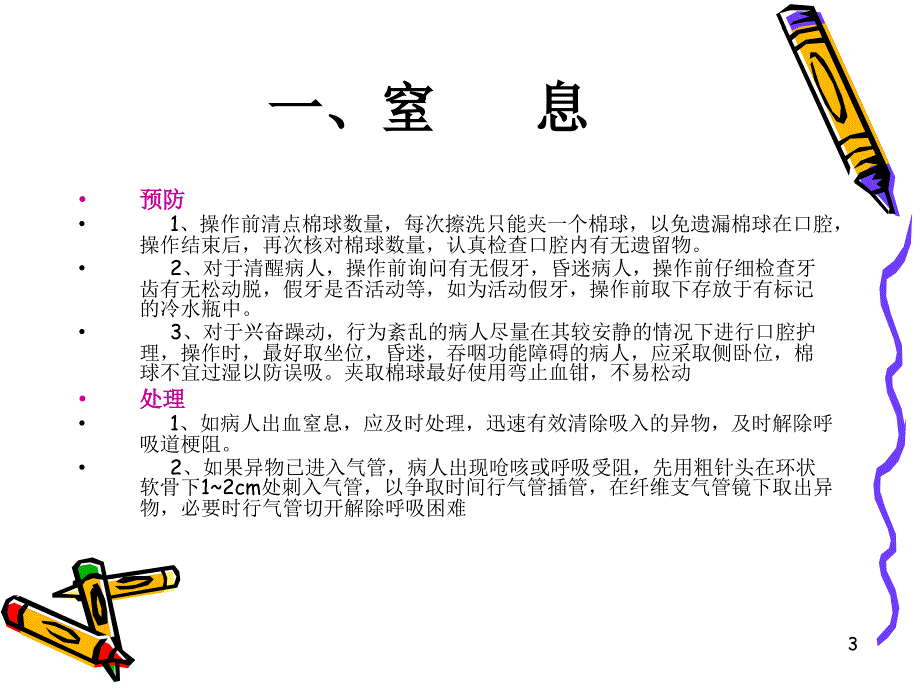 一、窒　息

• 预防
• 1、操作前清点棉球数量，每次擦洗只能夹一个棉球，以免遗漏棉球在口腔，操作结束后，再次核对棉球数量，认真检查口腔内有无遗留物。
• 2、对于清醒病人，操作前询问有无假牙，昏迷病人，操作前仔细检查牙齿有无松动脱，假牙是否活动等，如为活动假牙，操作前取下存放于有标记的冷水瓶中。
• 3、对于兴奋躁动，行为紊乱的病人尽量在其较安静的情况下进行口腔护理，操作时，最好取坐位，昏迷，吞咽功能障碍的病人，应采取侧卧位，棉球不宜过湿以防误吸。夹取棉球最好使用弯止血钳，不易松动
• 处理
• 1、如病人出血窒息，应及时处理，迅速有效清除吸入的异物，及时解除呼吸道梗阻。
• 2、如果异物已进入气管，病人出现呛咳或呼吸受阻，先用粗针头在环状软骨下1~2cm处刺入气管，以争取时间行气管插管，在纤维支气管镜下取出异物，必要时行气管切开解除呼吸困难

3